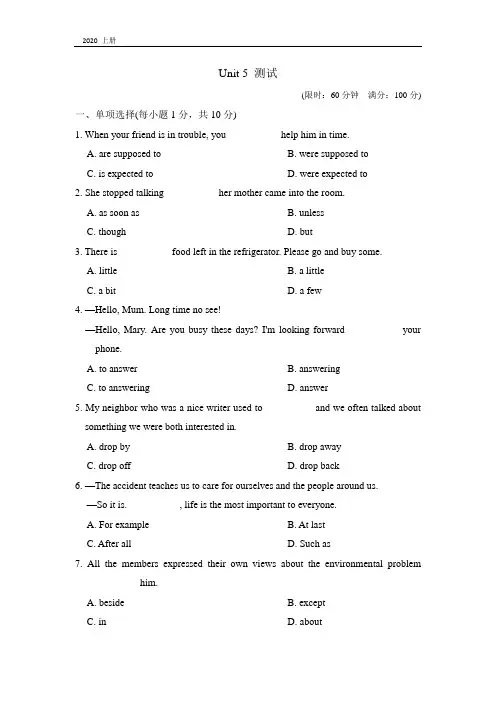 2020 上册

Unit 5 测试

(限时：60 分钟 满分：100 分)

一、单项选择(每小题 1 分，共 10 分)

1. When your friend is in trouble, you ________ help him in time.

A. are supposed to
B. were supposed to
C. is expected to
D. were expected to

2. She stopped talking ________ her mother came into the room.

A. as soon as
B. unless
C. though
D. but

3. There is ________ food left in the refrigerator. Please go and buy some.

A. little
B. a little
C. a bit
D. a few

4. —Hello, Mum. Long time no see!

—Hello, Mary. Are you busy these days? I'm looking forward ________ your phone.

A. to answer
B. answering
C. to answering
D. answer

5. My neighbor who was a nice writer used to ________ and we often talked about something we were both interested in.

A. drop by
B. drop away
C. drop off
D. drop back

6. —The accident teaches us to care for ourselves and the people around us.

—So it is. ________, life is the most important to everyone.

A. For example
B. At last
C. After all
D. Such as

7. All the members expressed their own views about the environmental problem ________ him.

A. beside
B. except
C. in
D. about